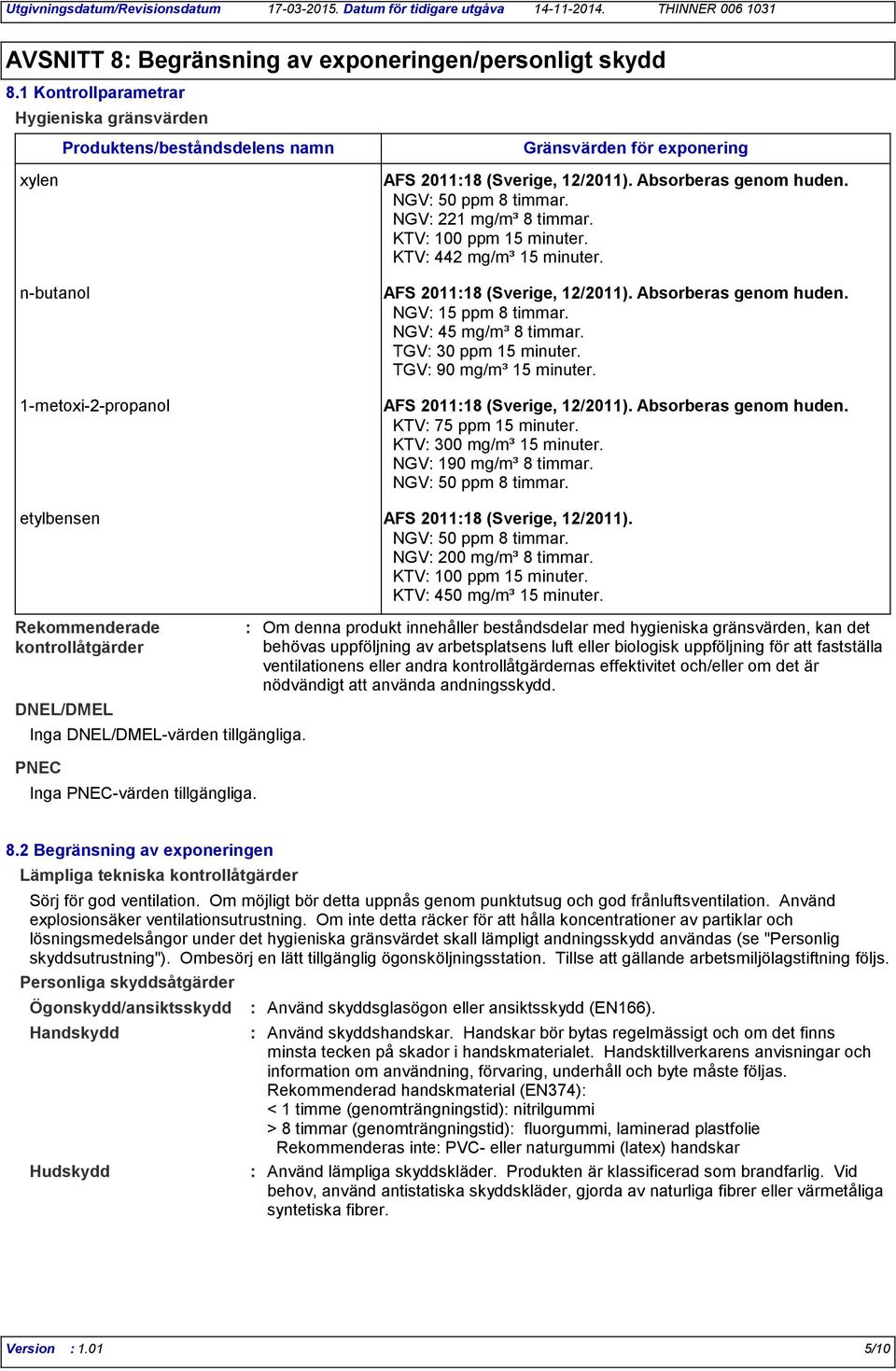 Utgivningsdatum/Revisionsdatum 17-03-2015. Datum för tidigare utgåva 14-11-2014. THINNER 006 1031

AVSNITT 8: Begränsning av exponeringen/personligt skydd

8.1 Kontrollparametrar

Hygieniska gränsvärden

| Produktens/beståndsdelens namn | Gränsvärden för exponering |
|---|---|
| xylen | AFS 2011:18 (Sverige, 12/2011). Absorberas genom huden. NGV: 50 ppm 8 timmar. NGV: 221 mg/m³ 8 timmar. KTV: 100 ppm 15 minuter. KTV: 442 mg/m³ 15 minuter. |
| n-butanol | AFS 2011:18 (Sverige, 12/2011). Absorberas genom huden. NGV: 15 ppm 8 timmar. NGV: 45 mg/m³ 8 timmar. TGV: 30 ppm 15 minuter. TGV: 90 mg/m³ 15 minuter. |
| 1-metoxi-2-propanol | AFS 2011:18 (Sverige, 12/2011). Absorberas genom huden. KTV: 75 ppm 15 minuter. KTV: 300 mg/m³ 15 minuter. NGV: 190 mg/m³ 8 timmar. NGV: 50 ppm 8 timmar. |
| etylbensen | AFS 2011:18 (Sverige, 12/2011). NGV: 50 ppm 8 timmar. NGV: 200 mg/m³ 8 timmar. KTV: 100 ppm 15 minuter. KTV: 450 mg/m³ 15 minuter. |

Rekommenderade kontrollåtgärder : Om denna produkt innehåller beståndsdelar med hygieniska gränsvärden, kan det behövas uppföljning av arbetsplatsens luft eller biologisk uppföljning för att fastställa ventilationens eller andra kontrollåtgärdernas effektivitet och/eller om det är nödvändigt att använda andningsskydd.

DNEL/DMEL

Inga DNEL/DMEL-värden tillgängliga.

PNEC

Inga PNEC-värden tillgängliga.

8.2 Begränsning av exponeringen

Lämpliga tekniska kontrollåtgärder

Sörj för god ventilation. Om möjligt bör detta uppnås genom punktutsug och god frånluftsventilation. Använd explosionsäker ventilationsutrustning. Om inte detta räcker för att hålla koncentrationer av partiklar och lösningsmedelsångor under det hygieniska gränsvärdet skall lämpligt andningsskydd användas (se "Personlig skyddsutrustning"). Ombesörj en lätt tillgänglig ögonsköljningsstation. Tillse att gällande arbetsmiljölagstiftning följs.

Personliga skyddsåtgärder

Ögonskydd/ansiktsskydd : Använd skyddsglasögon eller ansiktsskydd (EN166).

Handskydd : Använd skyddshandskar. Handskar bör bytas regelmässigt och om det finns minsta tecken på skador i handskmaterialet. Handsktillverkarens anvisningar och information om användning, förvaring, underhåll och byte måste följas.
Rekommenderad handskmaterial (EN374):
< 1 timme (genomträngningstid): nitrilgummi
> 8 timmar (genomträngningstid): fluorgummi, laminerad plastfolie
Rekommenderas inte: PVC- eller naturgummi (latex) handskar

Hudskydd : Använd lämpliga skyddskläder. Produkten är klassificerad som brandfarlig. Vid behov, använd antistatiska skyddskläder, gjorda av naturliga fibrer eller värmetåliga syntetiska fibrer.

Version : 1.01 5/10